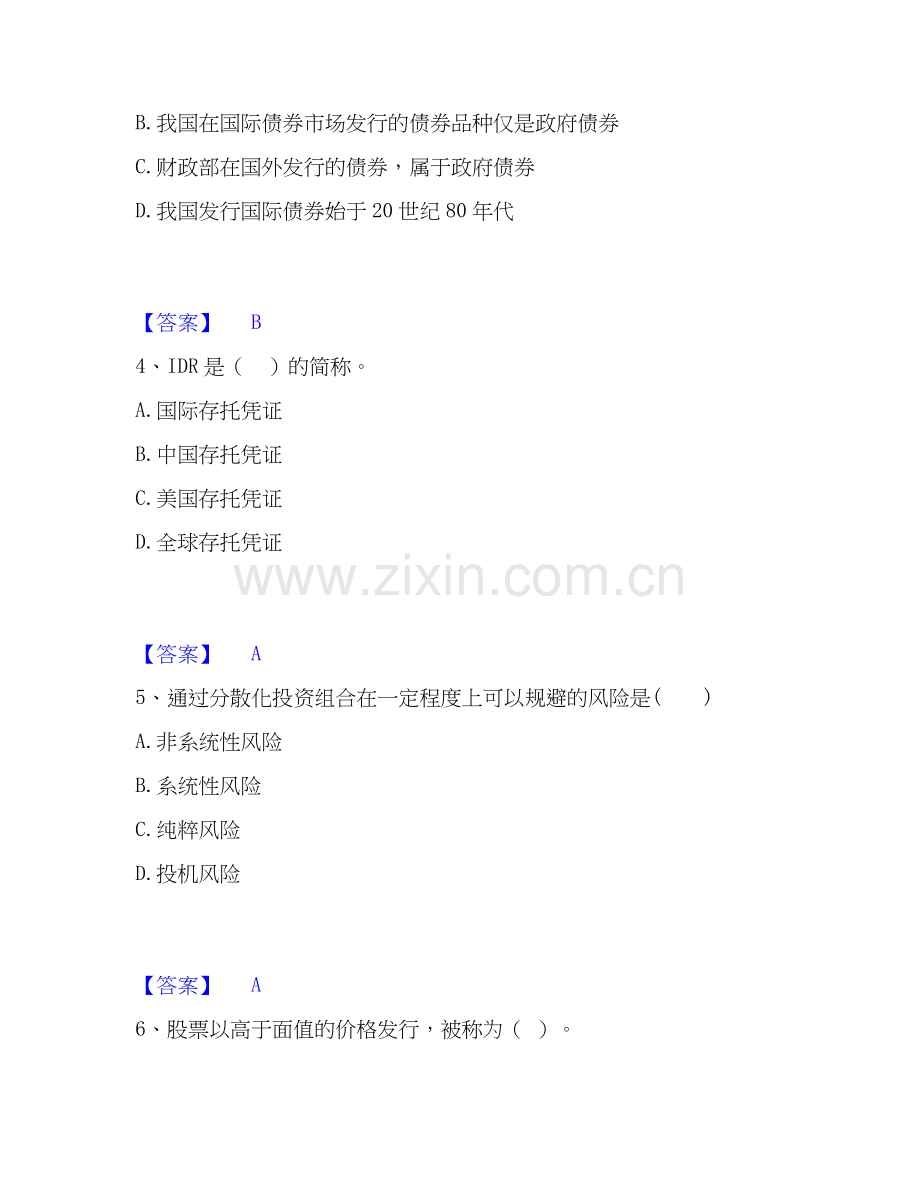 B.我国在国际债券市场发行的债券品种仅是政府债券

C.财政部在国外发行的债券，属于政府债券

D.我国发行国际债券始于20世纪80年代

【答案】 B

4、IDR是（ ）的简称。

A.国际存托凭证

B.中国存托凭证

C.美国存托凭证

D.全球存托凭证

【答案】 A

5、通过分散化投资组合在一定程度上可以规避的风险是（ ）

A.非系统性风险

B.系统性风险

C.纯粹风险

D.投机风险

【答案】 A

6、股票以高于面值的价格发行，被称为（ ）。

www.zixin.com.cn